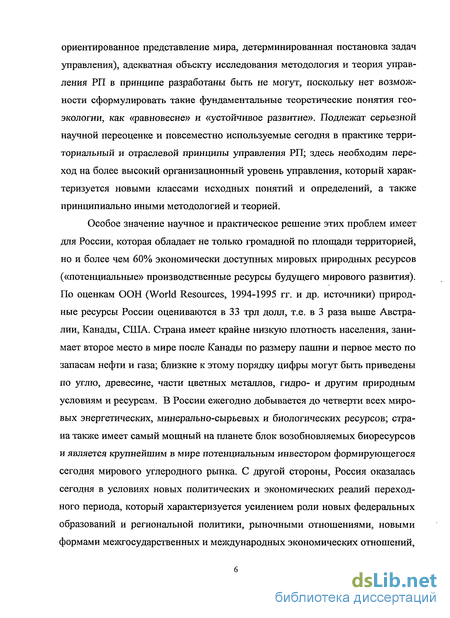 ориентированное представление мира, детерминированная постановка задач управления), адекватная объекту исследования методология и теория управления РП в принципе разработаны быть не могут, поскольку нет возможности сформулировать такие фундаментальные теоретические понятия геоэкологии, как «равновесие» и «устойчивое развитие». Подлежат серьезной научной переоценке и повсеместно используемые сегодня в практике территориальный и отраслевой принципы управления РП; здесь необходим переход на более высокий организационный уровень управления, который характеризуется новыми классами исходных понятий и определений, а также принципиально иными методологией и теорией.

Особое значение научное и практическое решение этих проблем имеет для России, которая обладает не только громадной по площади территорией, но и более чем 60% экономически доступных мировых природных ресурсов («потенциальные» производственные ресурсы будущего мирового развития). По оценкам ООН (World Resources, 1994-1995 гг. и др. источники) природные ресурсы России оцениваются в 33 трл долл, т.е. в 3 раза выше Австралии, Канады, США. Страна имеет крайне низкую плотность населения, занимает второе место в мире после Канады по размеру пашни и первое место по запасам нефти и газа; близкие к этому порядку цифры могут быть приведены по углю, древесине, части цветных металлов, гидро- и другим природным условиям и ресурсам. В России ежегодно добывается до четверти всех мировых энергетических, минерально-сырьевых и биологических ресурсов; страна также имеет самый мощный на планете блок возобновляемых биоресурсов и является крупнейшим в мире потенциальным инвестором формирующегося сегодня мирового углеродного рынка. С другой стороны, Россия оказалась сегодня в условиях новых политических и экономических реалий переходного периода, который характеризуется усилением роли новых федеральных образований и региональной политики, рыночными отношениями, новыми формами межгосударственных и международных экономических отношений,

6

dsLib.net
библиотека диссертаций